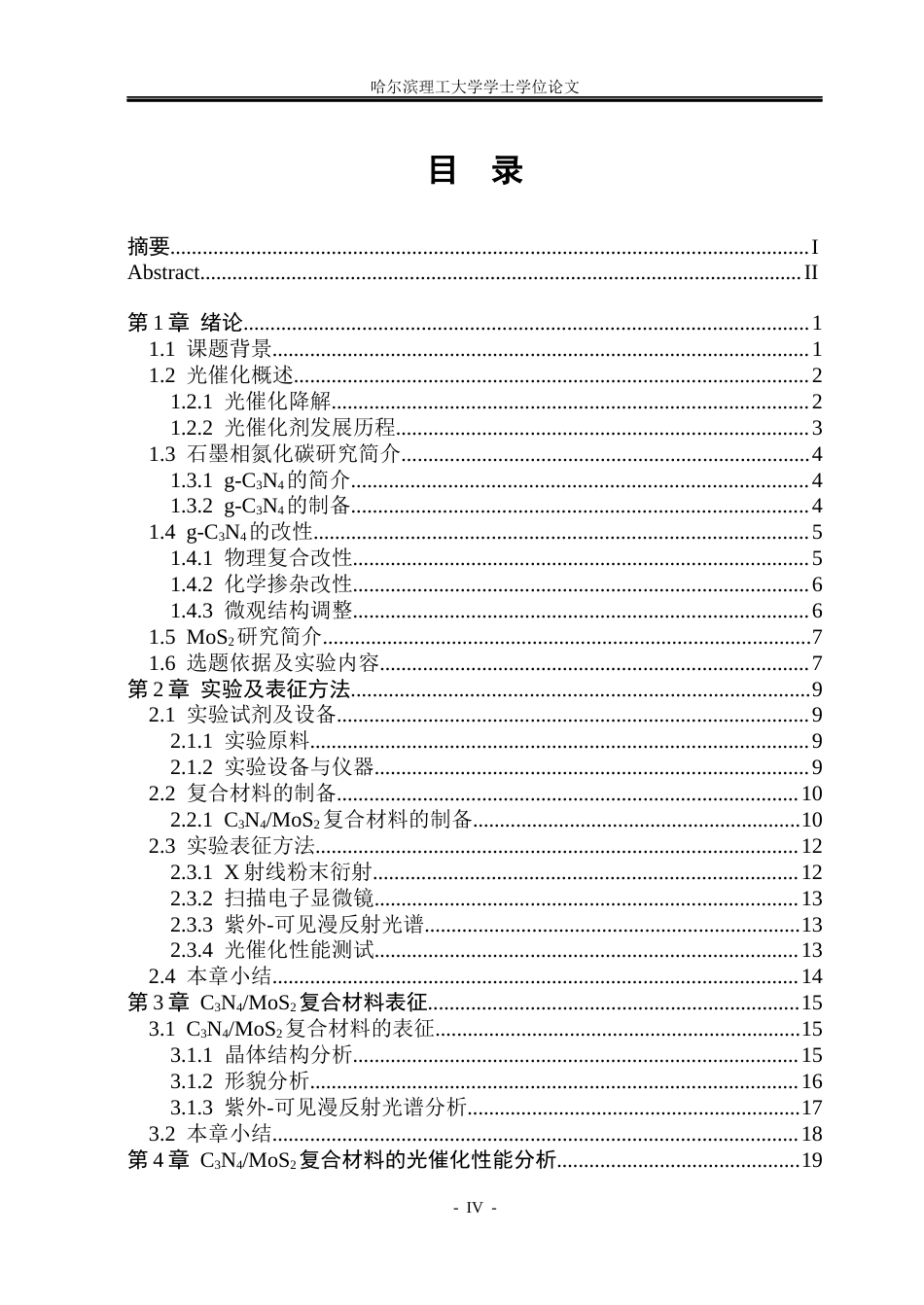 哈尔滨理工大学学士学位论文

目 录

摘要 I
Abstract II

第1章 绪论 1
1.1 课题背景 1
1.2 光催化概述 2
1.2.1 光催化降解 2
1.2.2 光催化剂发展历程 3
1.3 石墨相氮化碳研究简介 4
1.3.1 g-$C_3N_4$的简介 4
1.3.2 g-$C_3N_4$的制备 4
1.4 g-$C_3N_4$的改性 5
1.4.1 物理复合改性 5
1.4.2 化学掺杂改性 6
1.4.3 微观结构调整 6
1.5 $MoS_2$研究简介 7
1.6 选题依据及实验内容 7
第2章 实验及表征方法 9
2.1 实验试剂及设备 9
2.1.1 实验原料 9
2.1.2 实验设备与仪器 9
2.2 复合材料的制备 10
2.2.1 $C_3N_4/MoS_2$复合材料的制备 10
2.3 实验表征方法 12
2.3.1 X射线粉末衍射 12
2.3.2 扫描电子显微镜 13
2.3.3 紫外-可见漫反射光谱 13
2.3.4 光催化性能测试 13
2.4 本章小结 14
第3章 $C_3N_4/MoS_2$复合材料表征 15
3.1 $C_3N_4/MoS_2$复合材料的表征 15
3.1.1 晶体结构分析 15
3.1.2 形貌分析 16
3.1.3 紫外-可见漫反射光谱分析 17
3.2 本章小结 18
第4章 $C_3N_4/MoS_2$复合材料的光催化性能分析 19

- IV -